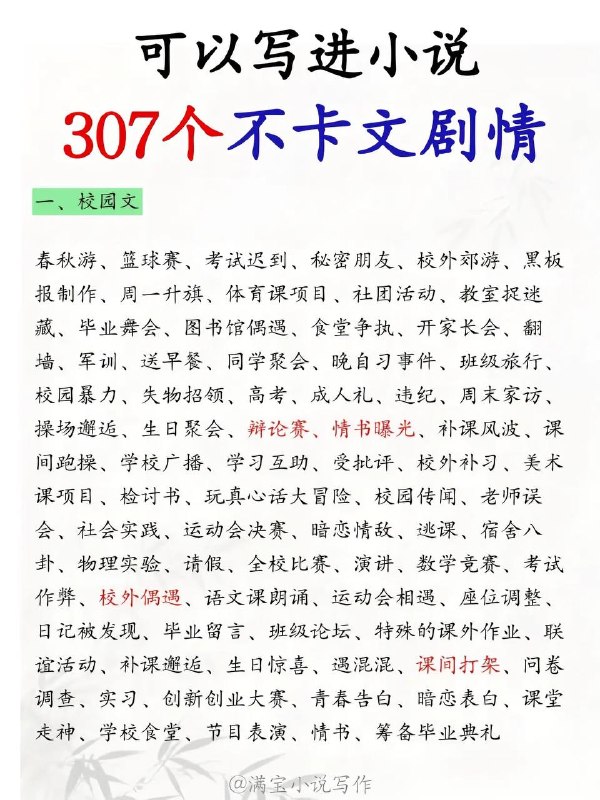 可以写进小说
307个不卡文剧情

一、校园文

春秋游、篮球赛、考试迟到、秘密朋友、校外郊游、黑板报制作、周一升旗、体育课项目、社团活动、教室捉迷藏、毕业舞会、图书馆偶遇、食堂争执、开家长会、翻墙、军训、送早餐、同学聚会、晚自习事件、班级旅行、校园暴力、失物招领、高考、成人礼、违纪、周末家访、操场邂逅、生日聚会、辩论赛、情书曝光、补课风波、课间跑操、学校广播、学习互助、受批评、校外补习、美术课项目、检讨书、玩真心话大冒险、校园传闻、老师误会、社会实践、运动会决赛、暗恋情敌、逃课、宿舍八卦、物理实验、请假、全校比赛、演讲、数学竞赛、考试作弊、校外偶遇、语文课朗诵、运动会相遇、座位调整、日记被发现、毕业留言、班级论坛、特殊的课外作业、联谊活动、补课邂逅、生日惊喜、遇混混、课间打架、问卷调查、实习、创新创业大赛、青春告白、暗恋表白、课堂走神、学校食堂、节目表演、情书、筹备毕业典礼

@满宝小说写作